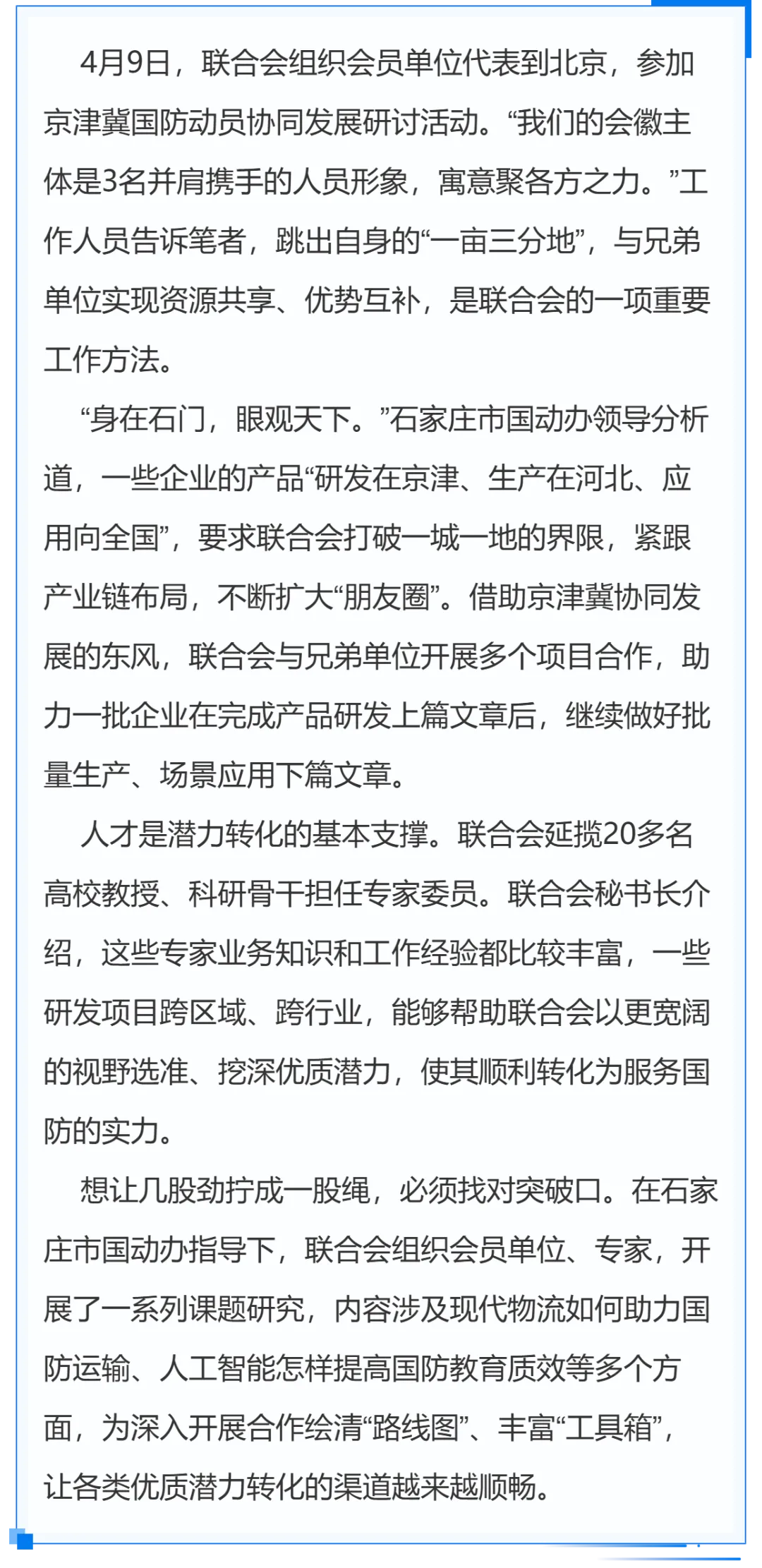 4月9日，联合会组织会员单位代表到北京，参加京津冀国防动员协同发展研讨活动。“我们的会徽主体是3名并肩携手的人员形象，寓意聚各方之力。”工作人员告诉笔者，跳出自身的“一亩三分地”，与兄弟单位实现资源共享、优势互补，是联合会的一项重要工作方法。

“身在石门，眼观天下。”石家庄市国动办领导分析道，一些企业的产品“研发在京津、生产在河北、应用向全国”，要求联合会打破一城一地的界限，紧跟产业链布局，不断扩大“朋友圈”。借助京津冀协同发展的东风，联合会与兄弟单位开展多个项目合作，助力一批企业在完成产品研发上篇文章后，继续做好批量生产、场景应用下篇文章。

人才是潜力转化的基本支撑。联合会延揽20多名高校教授、科研骨干担任专家委员。联合会秘书长介绍，这些专家业务知识和工作经验都比较丰富，一些研发项目跨区域、跨行业，能够帮助联合会以更宽阔的视野选准、挖深优质潜力，使其顺利转化为服务国防的实力。

想让几股劲拧成一股绳，必须找对突破口。在石家庄市国动办指导下，联合会组织会员单位、专家，开展了一系列课题研究，内容涉及现代物流如何助力国防运输、人工智能怎样提高国防教育质效等多个方面，为深入开展合作绘清“路线图”、丰富“工具箱”，让各类优质潜力转化的渠道越来越顺畅。